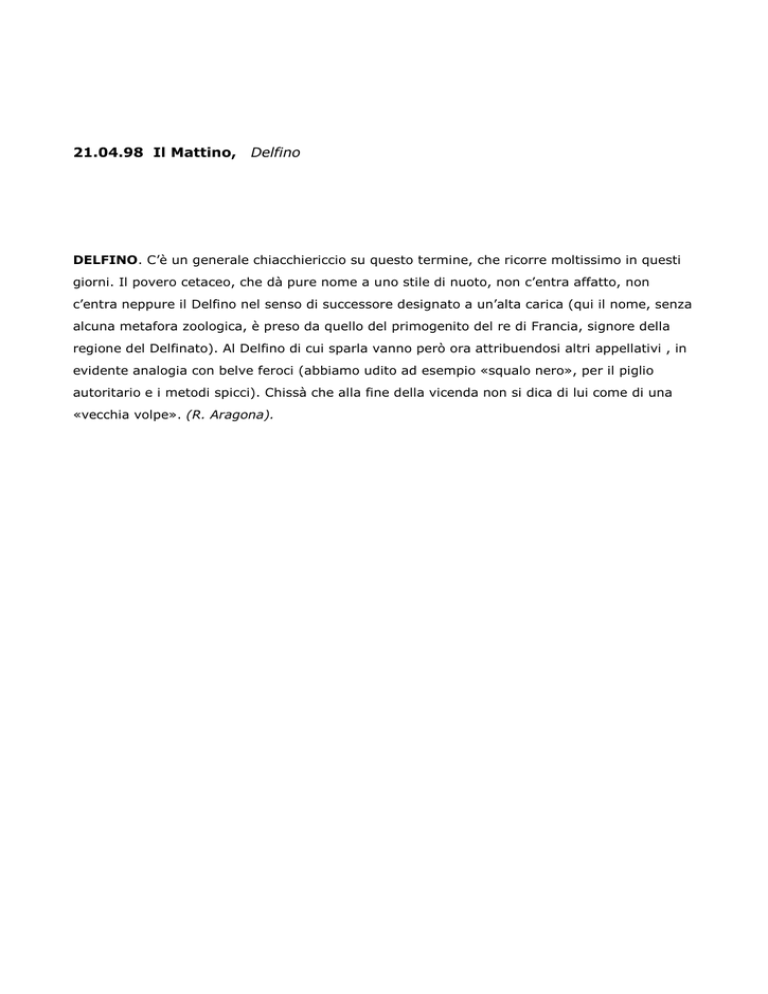 21.04.98 Il Mattino, Delfino

DELFINO. C'è un generale chiacchiericcio su questo termine, che ricorre moltissimo in questi giorni. Il povero cetaceo, che dà pure nome a uno stile di nuoto, non c'entra affatto, non c'entra neppure il Delfino nel senso di successore designato a un'alta carica (qui il nome, senza alcuna metafora zoologica, è preso da quello del primogenito del re di Francia, signore della regione del Delfinato). Al Delfino di cui sparla vanno però ora attribuendosi altri appellativi , in evidente analogia con belve feroci (abbiamo udito ad esempio «squalo nero», per il piglio autoritario e i metodi spicci). Chissà che alla fine della vicenda non si dica di lui come di una «vecchia volpe». (R. Aragona).